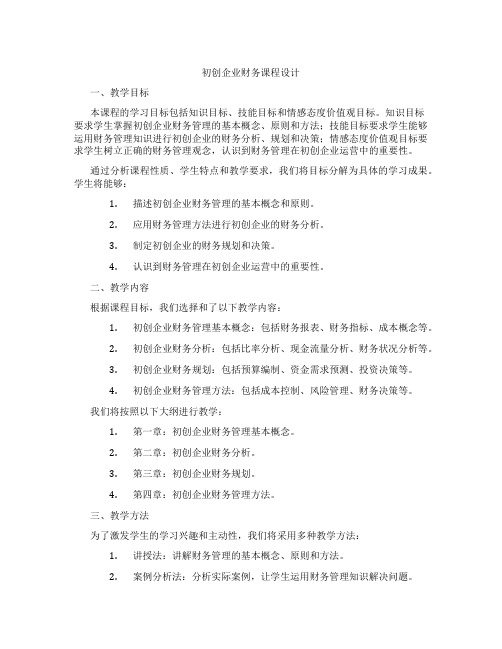 初创企业财务课程设计

一、教学目标

本课程的学习目标包括知识目标、技能目标和情感态度价值观目标。知识目标要求学生掌握初创企业财务管理的基本概念、原则和方法；技能目标要求学生能够运用财务管理知识进行初创企业的财务分析、规划和决策；情感态度价值观目标要求学生树立正确的财务管理观念，认识到财务管理在初创企业运营中的重要性。

通过分析课程性质、学生特点和教学要求，我们将目标分解为具体的学习成果。学生将能够：

1. 描述初创企业财务管理的基本概念和原则。
2. 应用财务管理方法进行初创企业的财务分析。
3. 制定初创企业的财务规划和决策。
4. 认识到财务管理在初创企业运营中的重要性。

二、教学内容

根据课程目标，我们选择和了以下教学内容：

1. 初创企业财务管理基本概念：包括财务报表、财务指标、成本概念等。
2. 初创企业财务分析：包括比率分析、现金流量分析、财务状况分析等。
3. 初创企业财务规划：包括预算编制、资金需求预测、投资决策等。
4. 初创企业财务管理方法：包括成本控制、风险管理、财务决策等。

我们将按照以下大纲进行教学：

1. 第一章：初创企业财务管理基本概念。
2. 第二章：初创企业财务分析。
3. 第三章：初创企业财务规划。
4. 第四章：初创企业财务管理方法。

三、教学方法

为了激发学生的学习兴趣和主动性，我们将采用多种教学方法：

1. 讲授法：讲解财务管理的基本概念、原则和方法。
2. 案例分析法：分析实际案例，让学生运用财务管理知识解决问题。